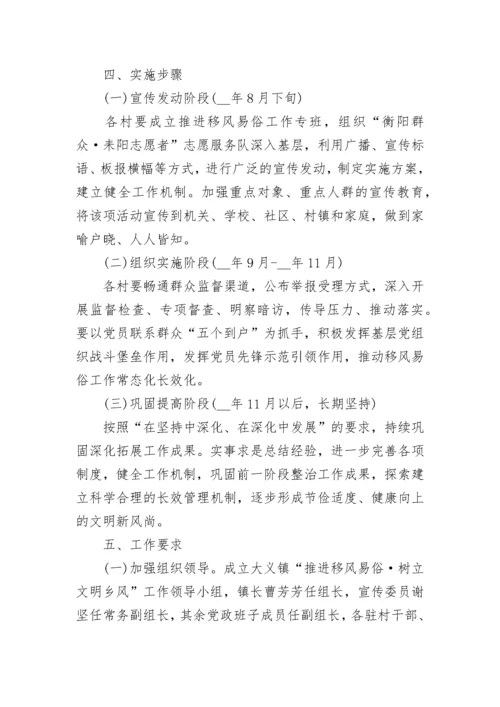 四、实施步骤

(一)宣传发动阶段(__年8月下旬)

各村要成立推进移风易俗工作专班，组织“衡阳群众·耒阳志愿者”志愿服务队深入基层，利用广播、宣传标语、板报横幅等方式，进行广泛的宣传发动，制定实施方案，建立健全工作机制。加强重点对象、重点人群的宣传教育，将该项活动宣传到机关、学校、社区、村镇和家庭，做到家喻户晓、人人皆知。

(二)组织实施阶段(__年9月-__年11月)

各村要畅通群众监督渠道，公布举报受理方式，深入开展监督检查、专项督查、明察暗访，传导压力、推动落实。要以党员联系群众“五个到户”为抓手，积极发挥基层党组织战斗堡垒作用，发挥党员先锋示范引领作用，推动移风易俗工作常态化长效化。

(三)巩固提高阶段(__年11月以后，长期坚持)

按照“在坚持中深化、在深化中发展”的要求，持续巩固深化拓展工作成果。实事求是总结经验，进一步完善各项制度，健全工作机制，巩固前一阶段整治工作成果，探索建立科学合理的长效管理机制，逐步形成节俭适度、健康向上的文明新风尚。

五、工作要求

(一)加强组织领导。成立大义镇“推进移风易俗·树立文明乡风”工作领导小组，镇长曹芳芳任组长，宣传委员谢坚任常务副组长，其余党政班子成员任副组长，各驻村干部、